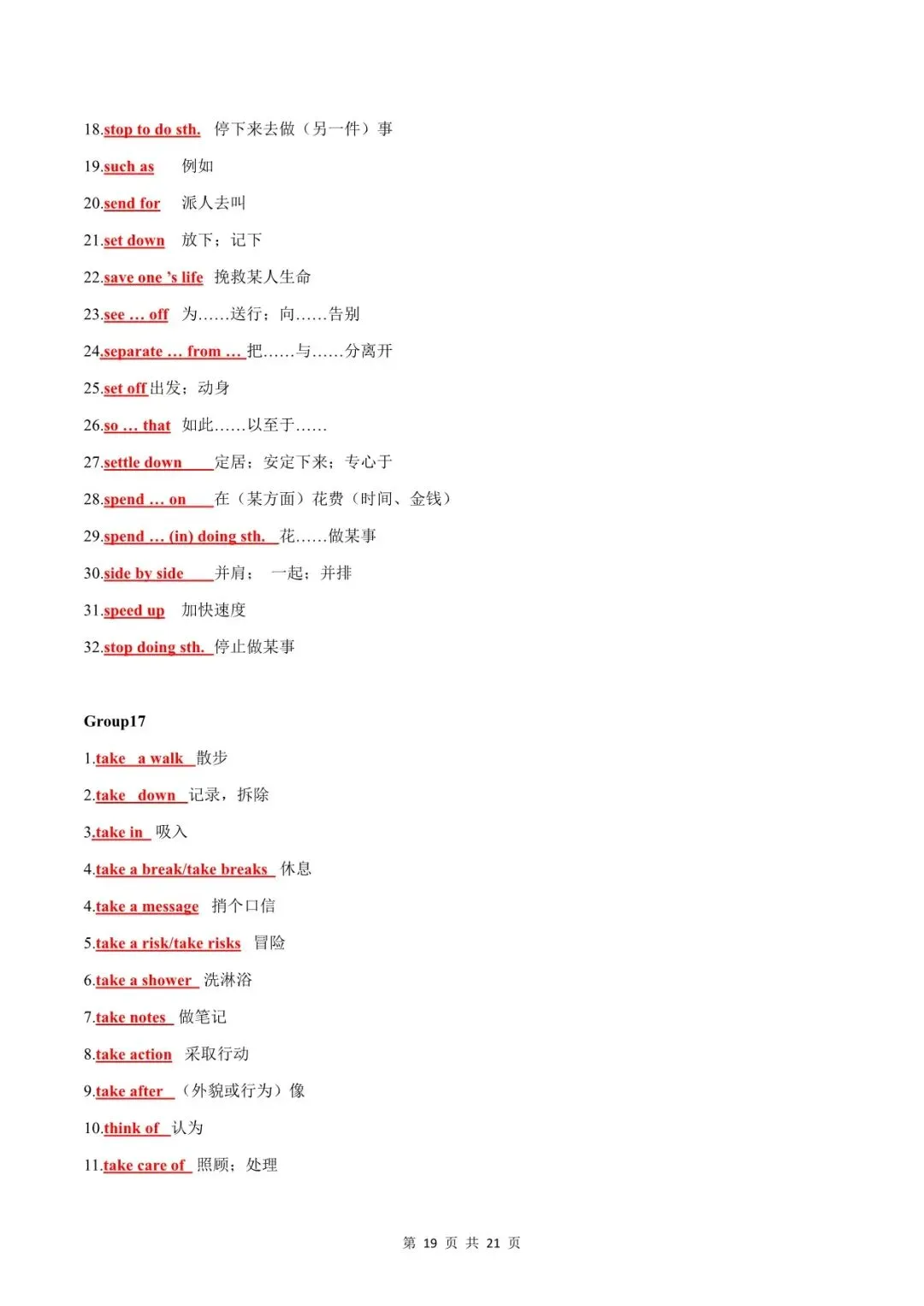 18.stop to do sth. 停下来去做（另一件）事

19.such as 例如

20.send for 派人去叫

21.set down 放下；记下

22.save one 's life 挽救某人生命

23.see … off 为……送行；向……告别

24.separate … from … 把……与……分离开

25.set off 出发；动身

26.so … that 如此……以至于……

27.settle down 定居；安定下来；专心于

28.spend … on 在（某方面）花费（时间、金钱）

29.spend … (in) doing sth. 花……做某事

30.side by side 并肩； 一起；并排

31.speed up 加快速度

32.stop doing sth. 停止做某事

Group17

1.take a walk 散步

2.take down 记录，拆除

3.take in 吸入

4.take a break/take breaks 休息

4.take a message 捎个口信

5.take a risk/take risks 冒险

6.take a shower 洗淋浴

7.take notes 做笔记

8.take action 采取行动

9.take after （外貌或行为）像

10.think of 认为

11.take care of 照顾；处理

第 19 页 共 21 页